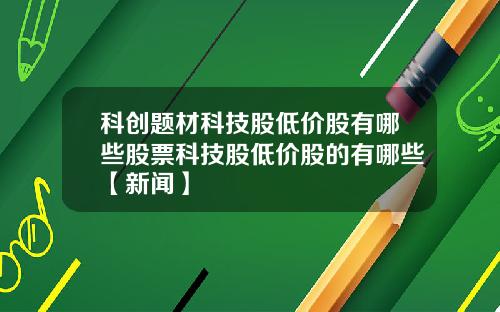 科创题材科技股低价股有哪些股票科技股低价股的有哪些【新闻】